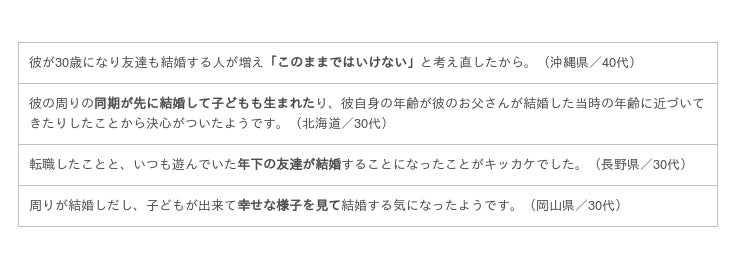 | 彼が30歳になり友達も結婚する人が増え「このままではいけない」と考え直したから。（沖縄県／40代） |
|---|
| 彼の周りの同期が先に結婚して子どもも生まれたり、彼自身の年齢が彼のお父さんが結婚した当時の年齢に近づいてきたりしたことから決心がついたようです。（北海道／30代） |
| 転職したことと、いつも遊んでいた年下の友達が結婚することになったことがキッカケでした。（長野県／30代） |
| 周りが結婚しだし、子どもが出来て幸せな様子を見て結婚する気になったようです。（岡山県／30代） |